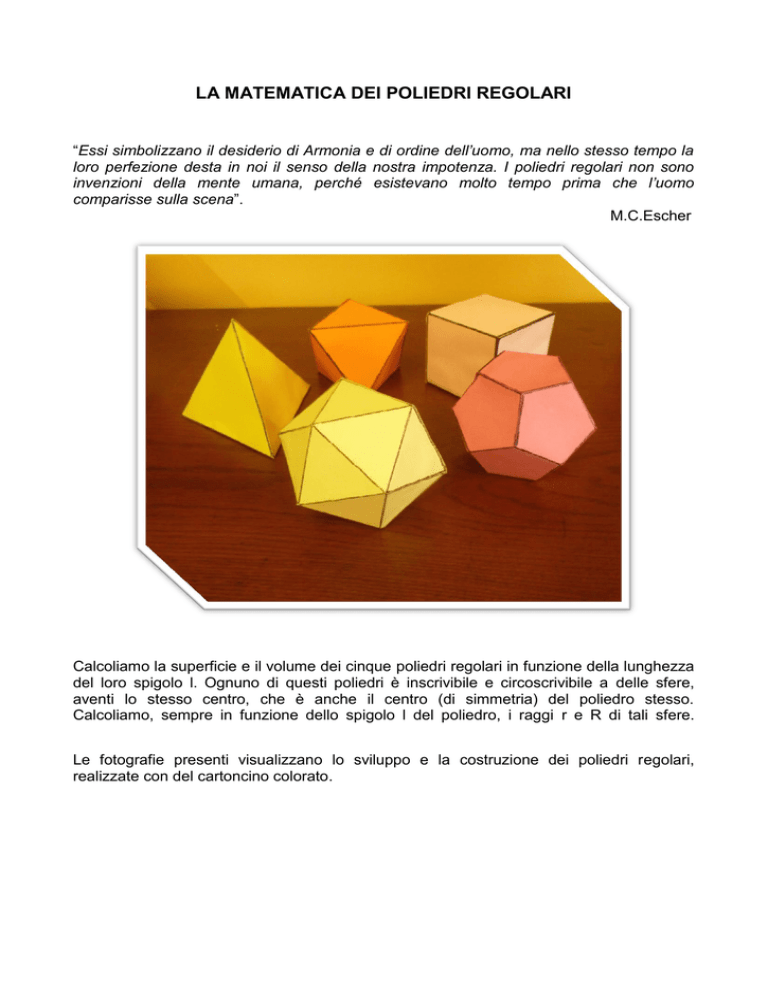 LA MATEMATICA DEI POLIEDRI REGOLARI

“Essi simbolizzano il desiderio di Armonia e di ordine dell’uomo, ma nello stesso tempo la loro perfezione desta in noi il senso della nostra impotenza. I poliedri regolari non sono invenzioni della mente umana, perché esistevano molto tempo prima che l’uomo comparisse sulla scena”.

M.C.Escher

Calcoliamo la superficie e il volume dei cinque poliedri regolari in funzione della lunghezza del loro spigolo l. Ognuno di questi poliedri è inscrivibile e circoscrivibile a delle sfere, aventi lo stesso centro, che è anche il centro (di simmetria) del poliedro stesso. Calcoliamo, sempre in funzione dello spigolo l del poliedro, i raggi r e R di tali sfere.

Le fotografie presenti visualizzano lo sviluppo e la costruzione dei poliedri regolari, realizzate con del cartoncino colorato.